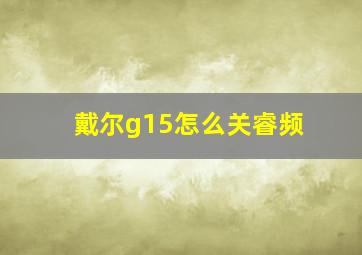 戴尔g15怎么关睿频